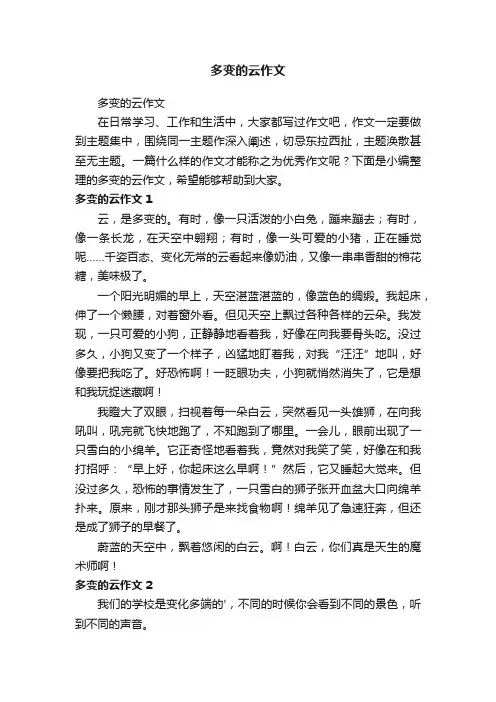 多变的云作文

多变的云作文

在日常学习、工作和生活中，大家都写过作文吧，作文一定要做到主题集中，围绕同一主题作深入阐述，切忌东拉西扯，主题涣散甚至无主题。一篇什么样的作文才能称之为优秀作文呢？下面是小编整理的多变的云作文，希望能够帮助到大家。

多变的云作文 1

云，是多变的。有时，像一只活泼的小白兔，蹦来蹦去；有时，像一条长龙，在天空中翱翔；有时，像一头可爱的小猪，正在睡觉呢……千姿百态、变化无常的云看起来像奶油，又像一串串香甜的棉花糖，美味极了。

一个阳光明媚的早上，天空湛蓝湛蓝的，像蓝色的绸缎。我起床，伸了一个懒腰，对着窗外看。但见天空上飘过各种各样的云朵。我发现，一只可爱的小狗，正静静地看着我，好像在向我要骨头吃。没过多久，小狗又变了一个样子，凶猛地盯着我，对我“汪汪”地叫，好像要把我吃了。好恐怖啊！一眨眼功夫，小狗就悄然消失了，它是想和我玩捉迷藏啊！

我瞪大了双眼，扫视着每一朵白云，突然看见一头雄狮，在向我吼叫，吼完就飞快地跑了，不知跑到了哪里。一会儿，眼前出现了一只雪白的小绵羊。它正奇怪地看着我，竟然对我笑了笑，好像在和我打招呼：“早上好，你起床这么早啊！”然后，它又睡起大觉来。但没过多久，恐怖的事情发生了，一只雪白的狮子张开血盆大口向绵羊扑来。原来，刚才那头狮子是来找食物啊！绵羊见了急速狂奔，但还是成了狮子的早餐了。

蔚蓝的天空中，飘着悠闲的白云。啊！白云，你们真是天生的魔术师啊！

多变的云作文 2

我们的学校是变化多端的'，不同的时候你会看到不同的景色，听到不同的声音。